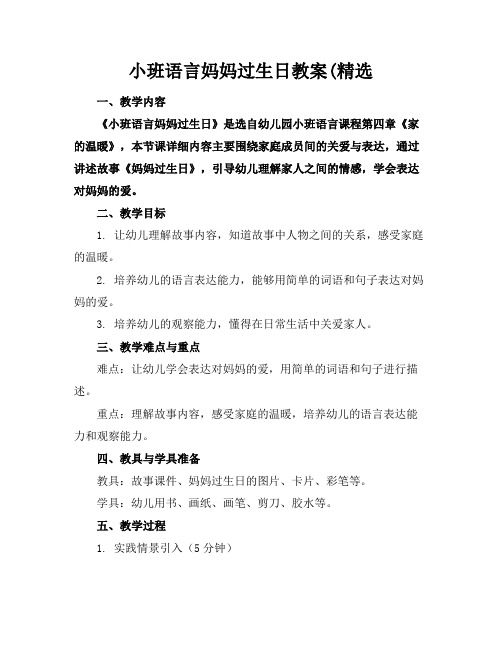 小班语言妈妈过生日教案(精选

一、教学内容

《小班语言妈妈过生日》是选自幼儿园小班语言课程第四章《家的温暖》，本节课详细内容主要围绕家庭成员间的关爱与表达，通过讲述故事《妈妈过生日》，引导幼儿理解家人之间的情感，学会表达对妈妈的爱。

二、教学目标

1. 让幼儿理解故事内容，知道故事中人物之间的关系，感受家庭的温暖。

2. 培养幼儿的语言表达能力，能够用简单的词语和句子表达对妈妈的爱。

3. 培养幼儿的观察能力，懂得在日常生活中关爱家人。

三、教学难点与重点

难点：让幼儿学会表达对妈妈的爱，用简单的词语和句子进行描述。

重点：理解故事内容，感受家庭的温暖，培养幼儿的语言表达能力和观察能力。

四、教具与学具准备

教具：故事课件、妈妈过生日的图片、卡片、彩笔等。

学具：幼儿用书、画纸、画笔、剪刀、胶水等。

五、教学过程

1. 实践情景引入（5 分钟）